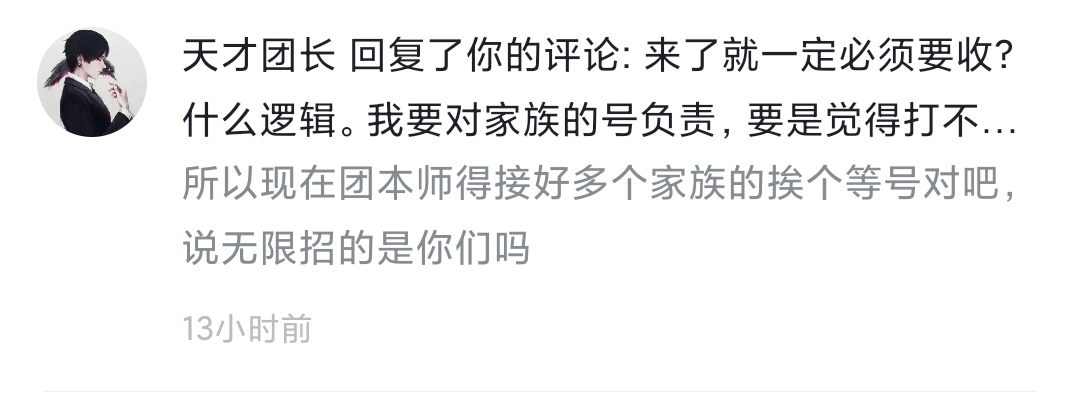 天才团长 回复了你的评论: 来了就一定必须要收? 什么逻辑。我要对家族的号负责，要是觉得打不…

所以现在团本师得接好多个家族的挨个等号对吧，说无限招的是你们吗

13小时前